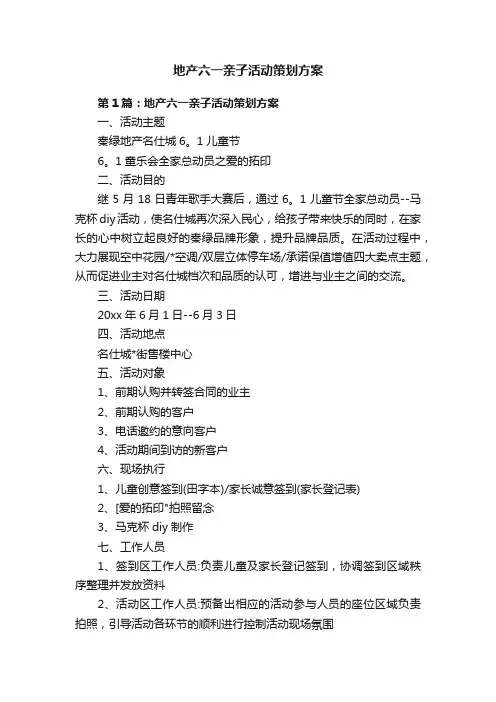 地产六一亲子活动策划方案

第1篇：地产六一亲子活动策划方案

一、活动主题

秦绿地产名仕城 6。1 儿童节

6。1 童乐会全家总动员之爱的拓印

二、活动目的

继 5 月 18 日青年歌手大赛后，通过 6。1 儿童节全家总动员--马克杯 diy 活动，使名仕城再次深入民心，给孩子带来快乐的同时，在家长的心中树立起良好的秦绿品牌形象，提升品牌品质。在活动过程中，大力展现空中花园/*空调/双层立体停车场/承诺保值增值四大卖点主题，从而促进业主对名仕城档次和品质的认可，增进与业主之间的交流。

三、活动日期

20xx 年 6 月 1 日--6 月 3 日

四、活动地点

名仕城*街售楼中心

五、活动对象

1、前期认购并转签合同的业主

2、前期认购的客户

3、电话邀约的意向客户

4、活动期间到访的新客户

六、现场执行

1、儿童创意签到(田字本)/家长诚意签到(家长登记表)

2、[爱的拓印"拍照留念

3、马克杯 diy 制作

七、工作人员

1、签到区工作人员:负责儿童及家长登记签到，协调签到区域秩序整理并发放资料

2、活动区工作人员:预备出相应的活动参与人员的座位区域负责拍照，引导活动各环节的顺利进行控制活动现场氛围